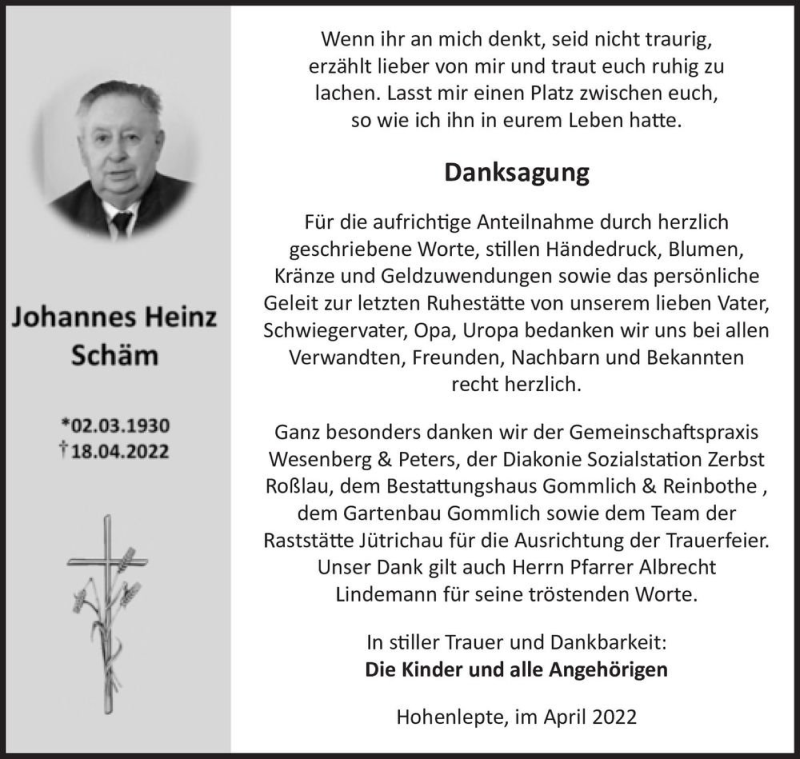 Johannes Heinz Schäm

*02.03.1930
†18.04.2022

Wenn ihr an mich denkt, seid nicht traurig, erzählt lieber von mir und traut euch ruhig zu lachen. Lasst mir einen Platz zwischen euch, so wie ich ihn in eurem Leben hatte.

Danksagung

Für die aufrichtige Anteilnahme durch herzlich geschriebene Worte, stillen Händedruck, Blumen, Kränze und Geldzuwendungen sowie das persönliche Geleit zur letzten Ruhestätte von unserem lieben Vater, Schwiegervater, Opa, Uropa bedanken wir uns bei allen Verwandten, Freunden, Nachbarn und Bekannten recht herzlich.

Ganz besonders danken wir der Gemeinschaftspraxis Wesenberg & Peters, der Diakonie Sozialstation Zerbst Roßlau, dem Bestattungshaus Gommlich & Reinbothe , dem Gartenbau Gommlich sowie dem Team der Raststätte Jütrichau für die Ausrichtung der Trauerfeier. Unser Dank gilt auch Herrn Pfarrer Albrecht Lindemann für seine tröstenden Worte.

In stiller Trauer und Dankbarkeit:
Die Kinder und alle Angehörigen

Hohenlepte, im April 2022